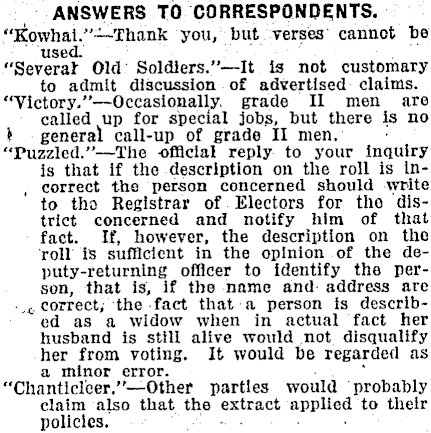 ANSWERS TO CORRESPONDENTS.

"Kowhai."—Thank you, but verses cannot be used.

"Several Old Soldiers."—It is not customary to admit discussion of advertised claims.

"Victory."—Occasionally grade II men are called up for special jobs, but there is no general call-up of grade II men.

"Puzzled."—The official reply to your inquiry is that if the description on the roll is incorrect the person concerned should write to the Registrar of Electors for the district concerned and notify him of that fact. If, however, the description on the roll is sufficient in the opinion of the deputy-returning officer to identify the person, that is, if the name and address are correct, the fact that a person is described as a widow when in actual fact her husband is still alive would not disqualify her from voting. It would be regarded as a minor error.

"Chanticleer."—Other parties would probably claim also that the extract applied to their policies.